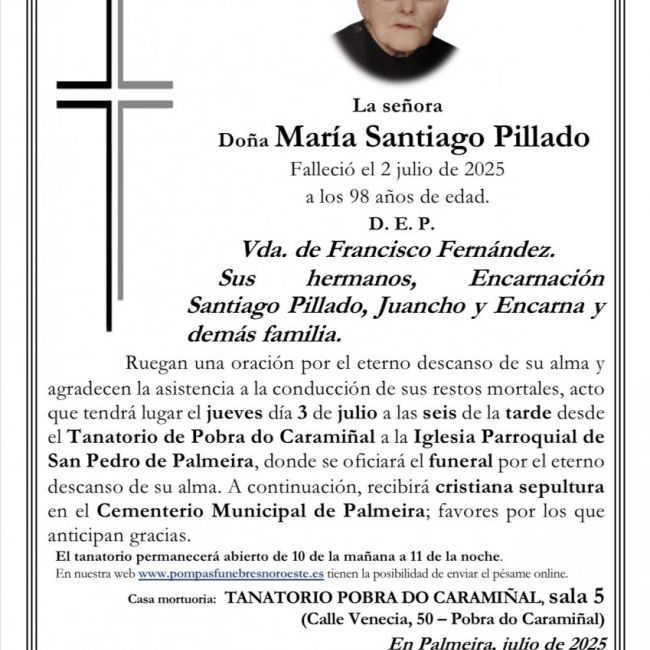 La señora

Doña María Santiago Pillado

Falleció el 2 julio de 2025

a los 98 años de edad.

D. E. P.

Vda. de Francisco Fernández.

Sus hermanos, Encarnación Santiago Pillado, Juancho y Encarna y demás familia.

Ruegan una oración por el eterno descanso de su alma y agradecen la asistencia a la conducción de sus restos mortales, acto que tendrá lugar el jueves día 3 de julio a las seis de la tarde desde el Tanatorio de Pobra do Caramiñal a la Iglesia Parroquial de San Pedro de Palmeira, donde se oficiará el funeral por el eterno descanso de su alma. A continuación, recibirá cristiana sepultura en el Cementerio Municipal de Palmeira; favores por los que anticipan gracias.

El tanatorio permanecerá abierto de 10 de la mañana a 11 de la noche.

En nuestra web www.pompasfunebresnoroeste.es tienen la posibilidad de enviar el pésame online.

Casa mortuoria: TANATORIO POBRA DO CARAMIÑAL, sala 5

(Calle Venecia, 50 – Pobra do Caramiñal)

En Palmeira, julio de 2025